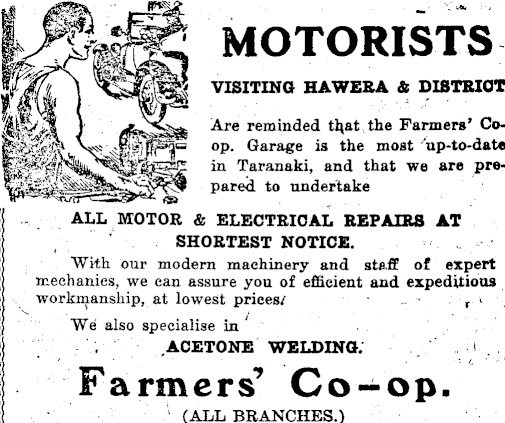 MOTORISTS

VISITING HAWERA & DISTRICT

Are reminded that the Farmers' Co-op. Garage is the most up-to-date in Taranaki, and that we are prepared to undertake

ALL MOTOR & ELECTRICAL REPAIRS AT SHORTEST NOTICE.

With our modern machinery and staff of expert mechanics, we can assure you of efficient and expeditious workmanship, at lowest prices.

We also specialise in

ACETONE WELDING.

Farmers' Co-op.

(ALL BRANCHES.)